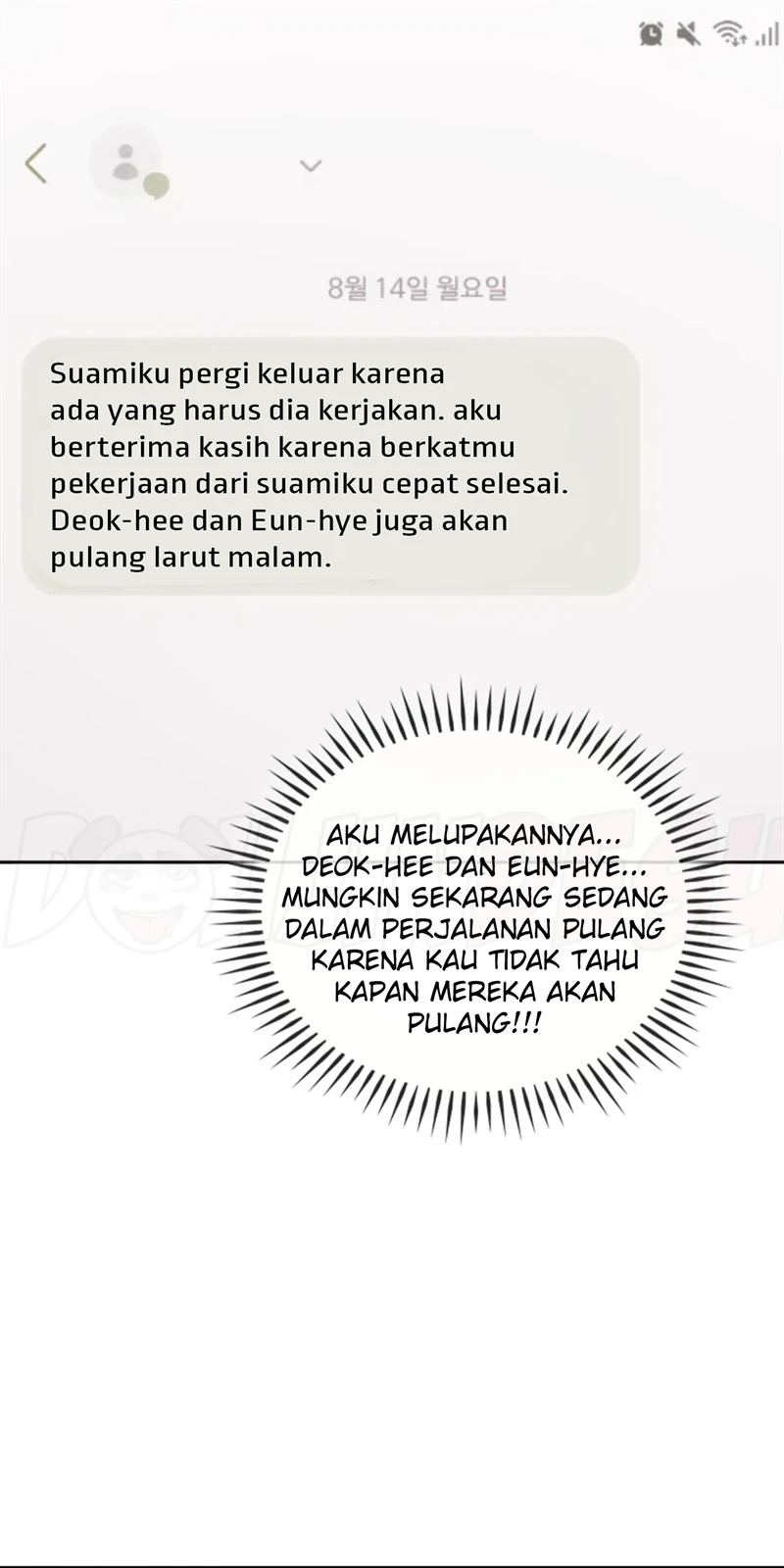 8월 14일 월요일

Suamiku pergi keluar karena ada yang harus dia kerjakan. aku berterima kasih karena berkatmu pekerjaan dari suamiku cepat selesai. Deok-hee dan Eun-hye juga akan pulang larut malam.

AKU MELUPAKANNYA... DEOK-HEE DAN EUN-HYE... MUNGKIN SEKARANG SEDANG DALAM PERJALANAN PULANG KARENA KAU TIDAK TAHU KAPAN MEREKA AKAN PULANG!!!